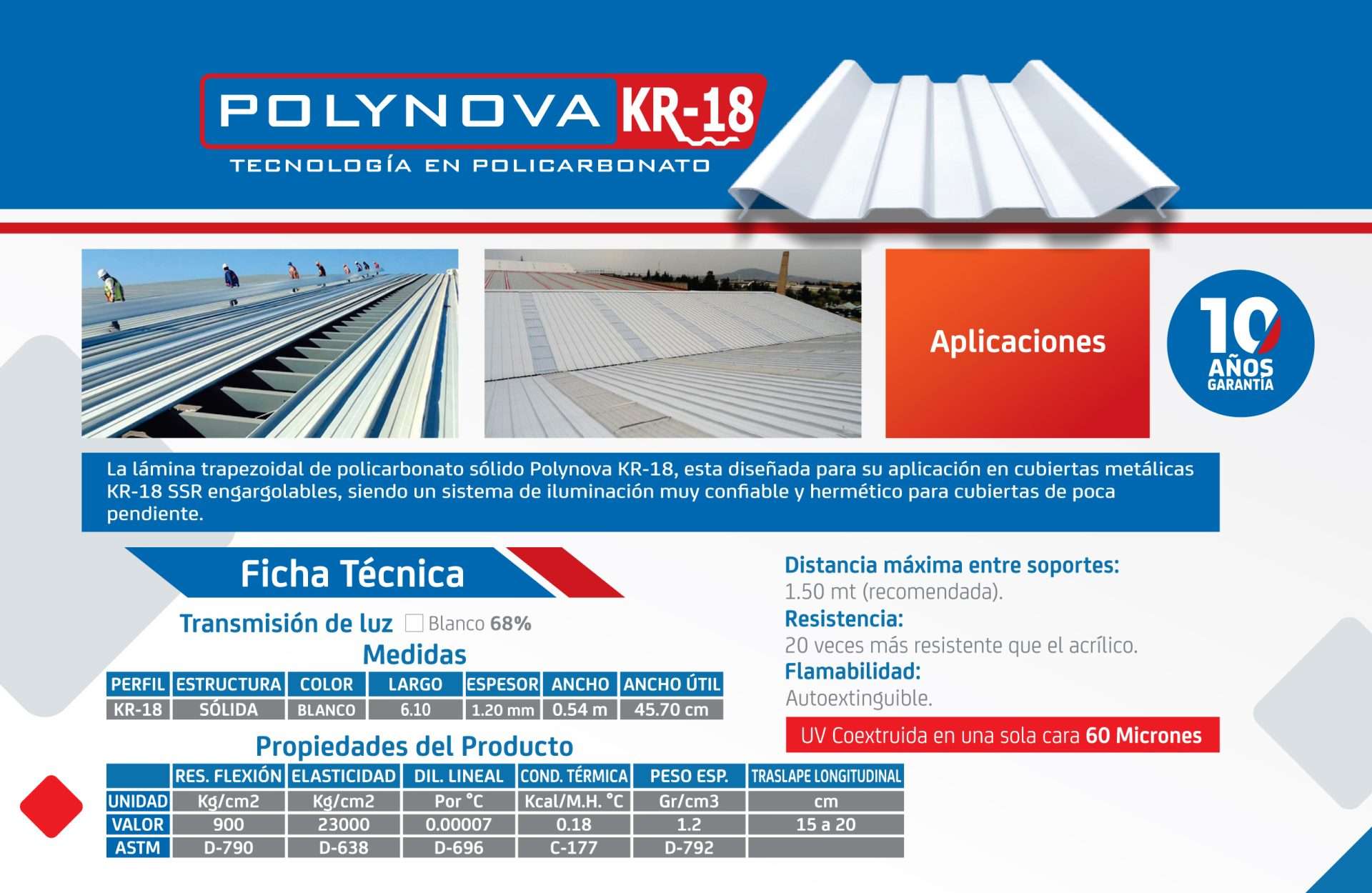 POLYNOVA KR-18
TECNOLOGÍA EN POLICARBONATO

Aplicaciones

10 AÑOS GARANTÍA

La lámina trapezoidal de policarbonato sólido Polynova KR-18, esta diseñada para su aplicación en cubiertas metálicas KR-18 SSR engargolables, siendo un sistema de iluminación muy confiable y hermético para cubiertas de poca pendiente.

Ficha Técnica

Transmisión de luz Blanco 68%

Medidas

| PERFIL | ESTRUCTURA | COLOR | LARGO | ESPESOR | ANCHO | ANCHO ÚTIL |
|---|---|---|---|---|---|---|
| KR-18 | SÓLIDA | BLANCO | 6.10 | 1.20 mm | 0.54 m | 45.70 cm |

Propiedades del Producto

| | RES. FLEXIÓN | ELASTICIDAD | DIL. LINEAL | COND. TÉRMICA | PESO ESP. | TRASLAPE LONGITUDINAL |
|---|---|---|---|---|---|---|
| UNIDAD | Kg/cm2 | Kg/cm2 | Por °C | Kcal/M.H. °C | Gr/cm3 | cm |
| VALOR | 900 | 23000 | 0.00007 | 0.18 | 1.2 | 15 a 20 |
| ASTM | D-790 | D-638 | D-696 | C-177 | D-792 | |

Distancia máxima entre soportes:
1.50 mt (recomendada).
Resistencia:
20 veces más resistente que el acrílico.
Flamabilidad:
Autoextinguible.
UV Coextruida en una sola cara 60 Micrones